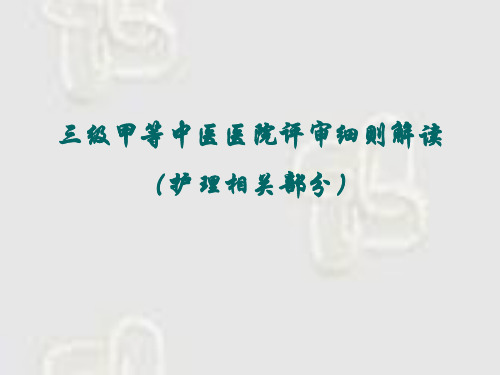 三级甲等中医医院评审细则解读

（护理相关部分）